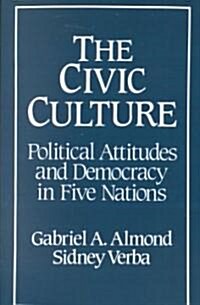 THE CIVIC CULTURE

Political Attitudes and Democracy in Five Nations

Gabriel A. Almond
Sidney Verba